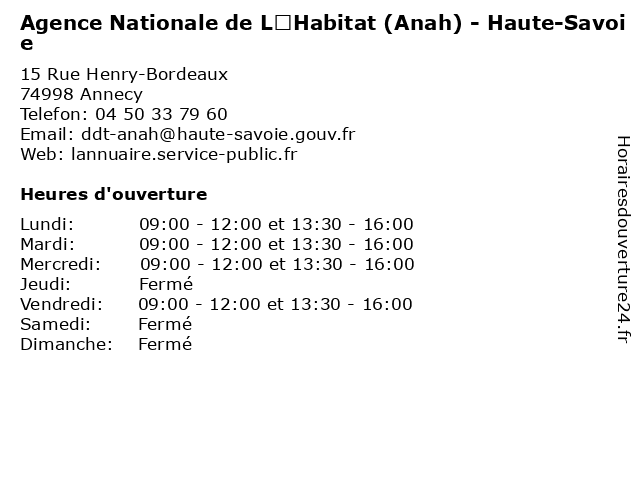 Agence Nationale de L□Habitat (Anah) - Haute-Savoie

15 Rue Henry-Bordeaux
74998 Annecy
Telefon: 04 50 33 79 60
Email: ddt-anah@haute-savoie.gouv.fr
Web: lannuaire.service-public.fr

Heures d'ouverture

Lundi: 09:00 - 12:00 et 13:30 - 16:00
Mardi: 09:00 - 12:00 et 13:30 - 16:00
Mercredi: 09:00 - 12:00 et 13:30 - 16:00
Jeudi: Fermé
Vendredi: 09:00 - 12:00 et 13:30 - 16:00
Samedi: Fermé
Dimanche: Fermé

Horairesdouverture24.fr